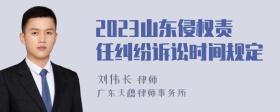 2023山东侵权责任纠纷诉讼时间规定

刘伟长 律师

广东天穗律师事务所